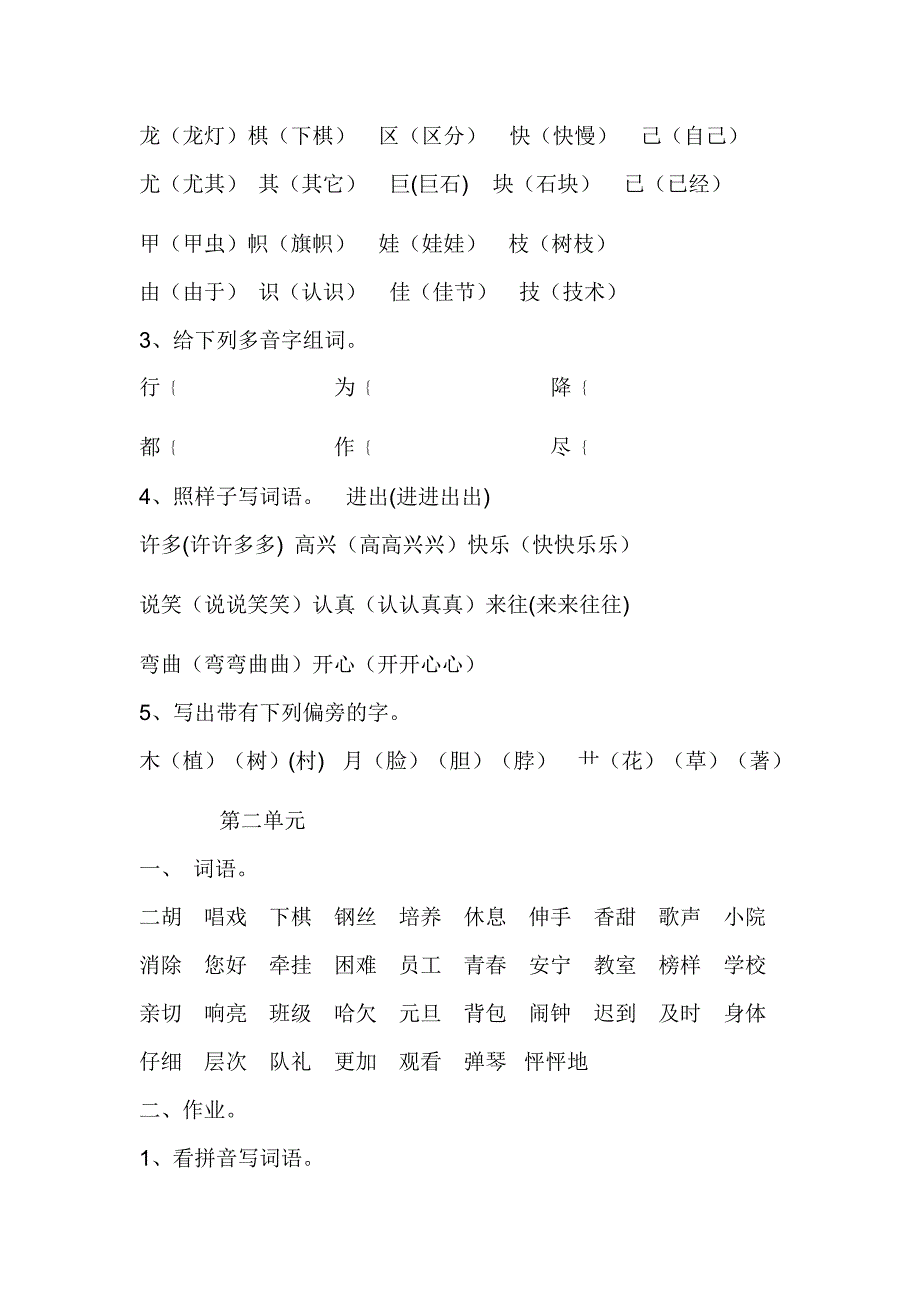 龙（龙灯）棋（下棋） 区（区分） 快（快慢） 己（自己）

尤（尤其） 其（其它） 巨(巨石) 块（石块） 已（已经）

甲（甲虫）帜（旗帜） 娃（娃娃） 枝（树枝）

由（由于） 识（认识） 佳（佳节） 技（技术）

3、给下列多音字组词。

行{ 为{ 降{

都{ 作{ 尽{

4、照样子写词语。 进出(进进出出)

许多(许许多多) 高兴（高高兴兴）快乐（快快乐乐）

说笑（说说笑笑）认真（认认真真）来往(来来往往)

弯曲（弯弯曲曲）开心（开开心心）

5、写出带有下列偏旁的字。

木（植）（树）(村) 月（脸）（胆）（脖） 艹（花）（草）（著）

第二单元

一、 词语。

二胡 唱戏 下棋 钢丝 培养 休息 伸手 香甜 歌声 小院

消除 您好 牵挂 困难 员工 青春 安宁 教室 榜样 学校

亲切 响亮 班级 哈欠 元旦 背包 闹钟 迟到 及时 身体

仔细 层次 队礼 更加 观看 弹琴 怦怦地

二、作业。

1、看拼音写词语。